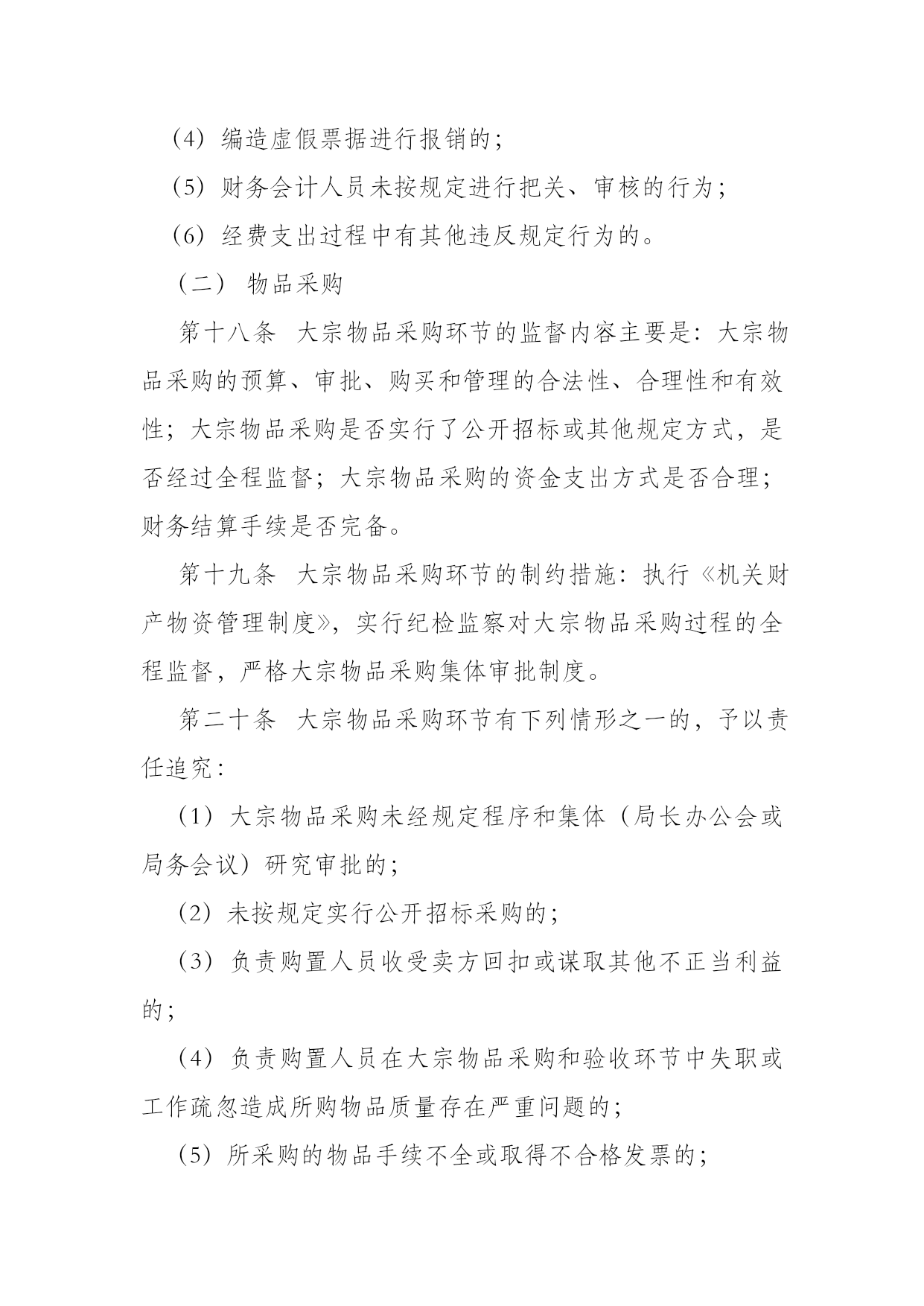 （4）编造虚假票据进行报销的；

（5）财务会计人员未按规定进行把关、审核的行为；

（6）经费支出过程中有其他违反规定行为的。

（二） 物品采购

第十八条 大宗物品采购环节的监督内容主要是：大宗物品采购的预算、审批、购买和管理的合法性、合理性和有效性；大宗物品采购是否实行了公开招标或其他规定方式，是否经过全程监督；大宗物品采购的资金支出方式是否合理；财务结算手续是否完备。

第十九条 大宗物品采购环节的制约措施：执行《机关财产物资管理制度》，实行纪检监察对大宗物品采购过程的全程监督，严格大宗物品采购集体审批制度。

第二十条 大宗物品采购环节有下列情形之一的，予以责任追究：

（1）大宗物品采购未经规定程序和集体（局长办公会或局务会议）研究审批的；

（2）未按规定实行公开招标采购的；

（3）负责购置人员收受卖方回扣或谋取其他不正当利益的；

（4）负责购置人员在大宗物品采购和验收环节中失职或工作疏忽造成所购物品质量存在严重问题的；

（5）所采购的物品手续不全或取得不合格发票的；